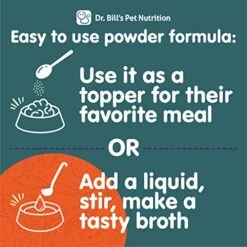 Dr. Bill's Pet Nutrition

Easy to use powder formula:

Use it as a topper for their favorite meal

OR

Add a liquid, stir, make a tasty broth